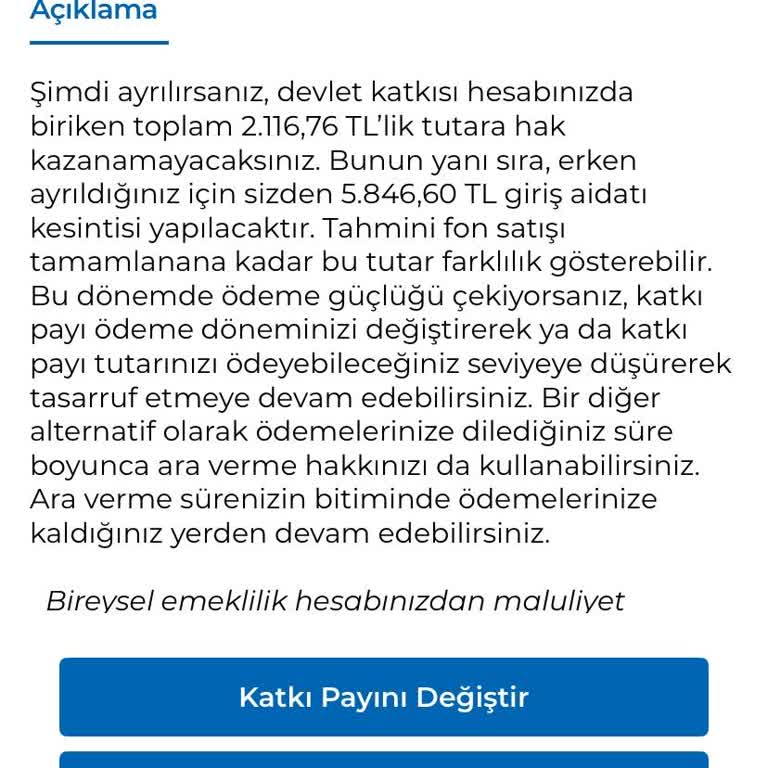 Açıklama

Şimdi ayrılırsanız, devlet katkısı hesabınızda biriken toplam 2.116,76 TL'lik tutara hak kazanamayacaksınız. Bunun yanı sıra, erken ayrıldığınız için sizden 5.846,60 TL giriş aidatı kesintisi yapılacaktır. Tahmini fon satışı tamamlanana kadar bu tutar farklılık gösterebilir. Bu dönemde ödeme güçlüğü çekiyorsanız, katkı payı ödeme döneminizi değiştirerek ya da katkı payı tutarınızı ödeyebileceğiniz seviyeye düşürerek tasarruf etmeye devam edebilirsiniz. Bir diğer alternatif olarak ödemelerinize dilediğiniz süre boyunca ara verme hakkınızı da kullanabilirsiniz. Ara verme sürenizin bitiminde ödemelerinize kaldığınız yerden devam edebilirsiniz.

Bireysel emeklilik hesabınızdan maluliyet

Katkı Payını Değiştir